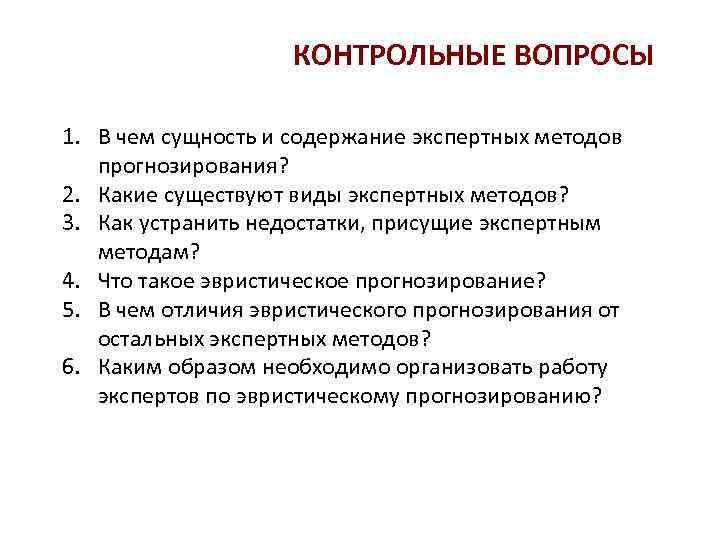 КОНТРОЛЬНЫЕ ВОПРОСЫ

1. В чем сущность и содержание экспертных методов прогнозирования?
2. Какие существуют виды экспертных методов?
3. Как устранить недостатки, присущие экспертным методам?
4. Что такое эвристическое прогнозирование?
5. В чем отличия эвристического прогнозирования от остальных экспертных методов?
6. Каким образом необходимо организовать работу экспертов по эвристическому прогнозированию?